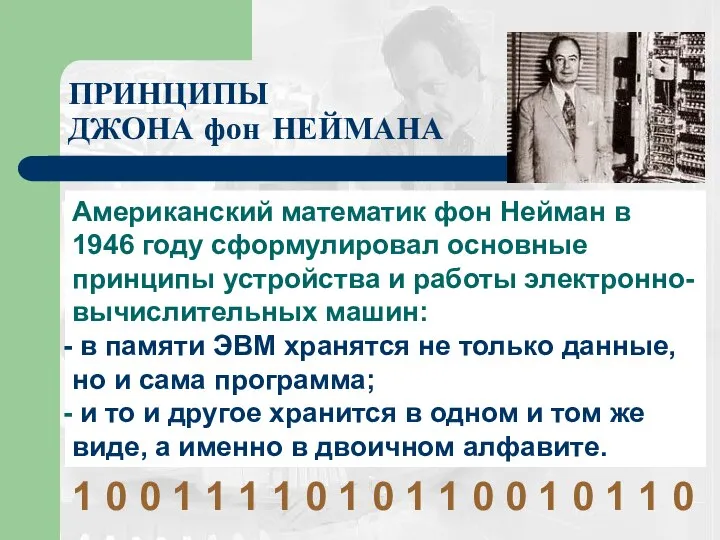 ПРИНЦИПЫ
ДЖОНА фон НЕЙМАНА

Американский математик фон Нейман в 1946 году сформулировал основные принципы устройства и работы электронно-вычислительных машин:
- в памяти ЭВМ хранятся не только данные, но и сама программа;
- и то и другое хранится в одном и том же виде, а именно в двоичном алфавите.

1 0 0 1 1 1 1 0 1 0 1 1 0 0 1 0 1 1 0